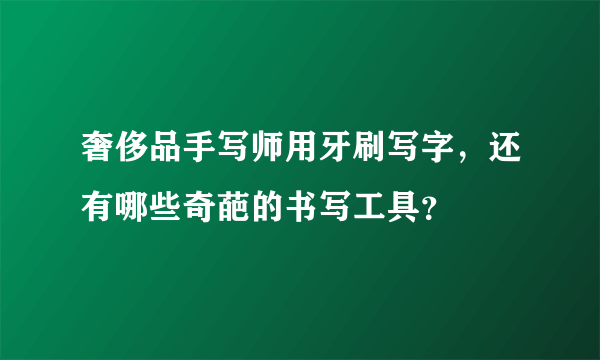 奢侈品手写师用牙刷写字，还有哪些奇葩的书写工具?